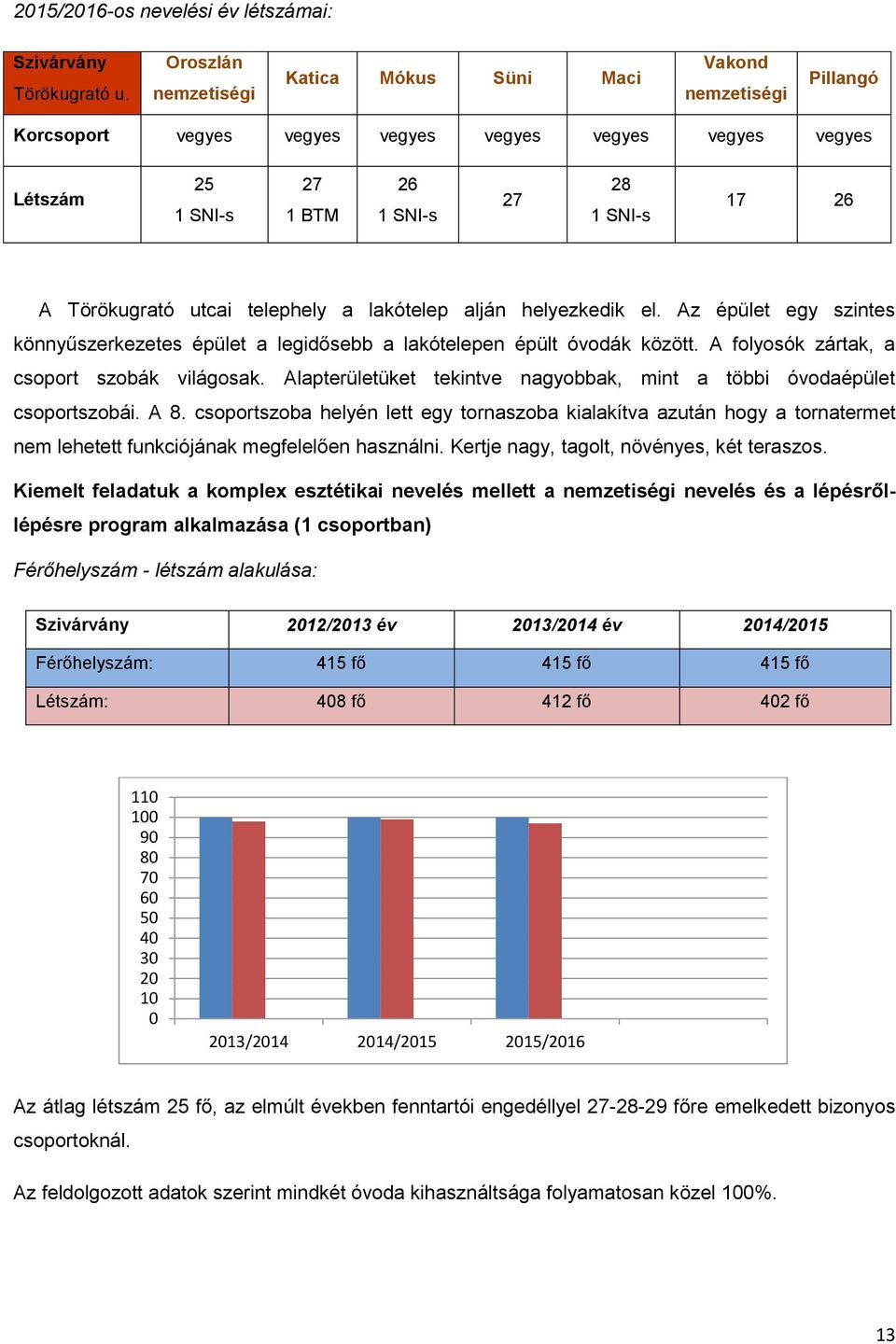 2015/2016-os nevelési év létszámai:

| Szivárvány Törökugrató u. | Oroszlán nemzetiségi | Katica | Mókus | Süni | Maci | Vakond nemzetiségi | Pillangó |
|---|---|---|---|---|---|---|---|
| Korcsoport | vegyes | vegyes | vegyes | vegyes | vegyes | vegyes | vegyes |
| Létszám | 25 1 SNI-s | 27 1 BTM | 26 1 SNI-s | 27 | 28 1 SNI-s | 17 | 26 |

A Törökugrató utcai telephely a lakótelep alján helyezkedik el. Az épület egy szintes könnyűszerkezetes épület a legidősebb a lakótelepen épült óvodák között. A folyosók zártak, a csoport szobák világosak. Alapterületüket tekintve nagyobbak, mint a többi óvodaépület csoportszobái. A 8. csoportszoba helyén lett egy tornaszoba kialakítva azután hogy a tornatermet nem lehetett funkciójának megfelelően használni. Kertje nagy, tagolt, növényes, két teraszos.

Kiemelt feladatuk a komplex esztétikai nevelés mellett a nemzetiségi nevelés és a lépésről-lépésre program alkalmazása (1 csoportban)

Férőhelyszám - létszám alakulása:

| Szivárvány | 2012/2013 év | 2013/2014 év | 2014/2015 |
|---|---|---|---|
| Férőhelyszám: | 415 fő | 415 fő | 415 fő |
| Létszám: | 408 fő | 412 fő | 402 fő |

110
100
90
80
70
60
50
40
30
20
10
0
2013/2014
2014/2015
2015/2016

Az átlag létszám 25 fő, az elmúlt években fenntartói engedéllyel 27-28-29 főre emelkedett bizonyos csoportoknál.

Az feldolgozott adatok szerint mindkét óvoda kihasználtsága folyamatosan közel 100%.

13